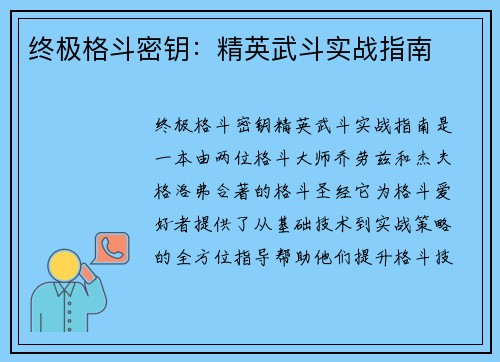 终极格斗密钥：精英武斗实战指南

终极格斗密钥精英武斗实战指南是一本由两位格斗大师乔劳兹和杰夫格洛弗合著的格斗圣经它为格斗爱好者提供了从基础技术到实战策略的全方位指导帮助他们提升格斗技